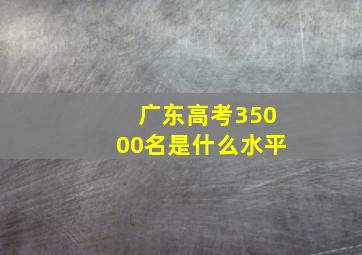 广东高考35000名是什么水平